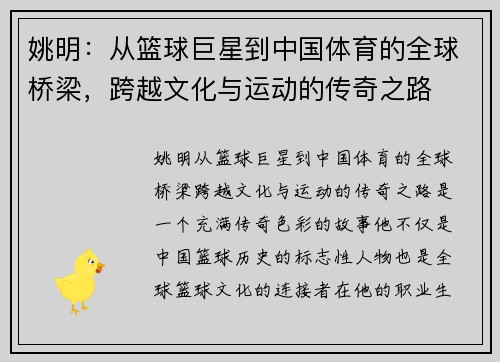 姚明：从篮球巨星到中国体育的全球桥梁，跨越文化与运动的传奇之路

姚明从篮球巨星到中国体育的全球桥梁跨越文化与运动的传奇之路是一个充满传奇色彩的故事他不仅是中国篮球历史的标志性人物也是全球篮球文化的连接者在他的职业生